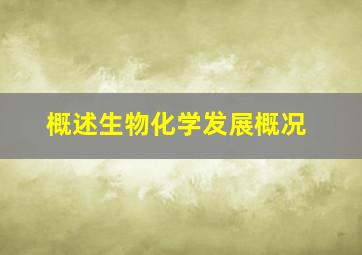 概述生物化学发展概况